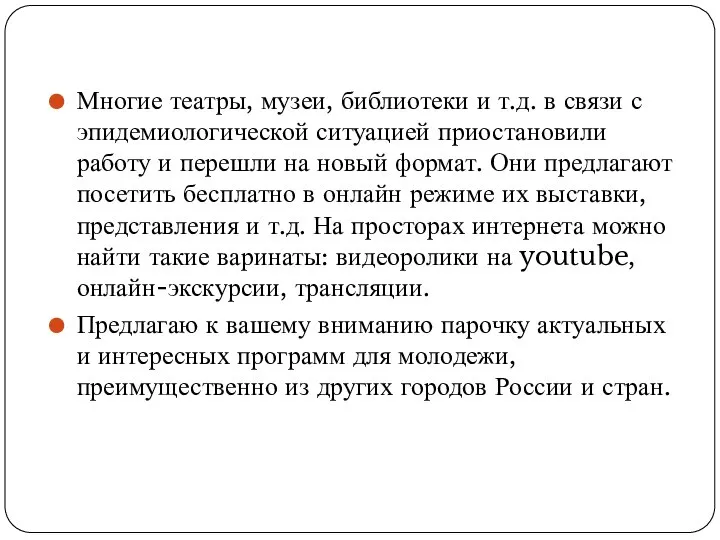 Многие театры, музеи, библиотеки и т.д. в связи с эпидемиологической ситуацией приостановили работу и перешли на новый формат. Они предлагают посетить бесплатно в онлайн режиме их выставки, представления и т.д. На просторах интернета можно найти такие варинаты: видеоролики на youtube, онлайн-экскурсии, трансляции.

Предлагаю к вашему вниманию парочку актуальных и интересных программ для молодежи, преимущественно из других городов России и стран.